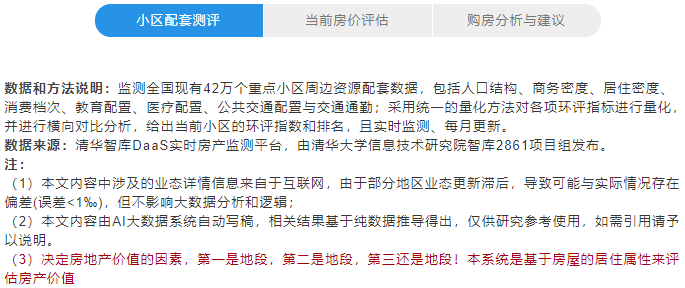 小区配套测评　当前房价评估　购房分析与建议

数据和方法说明：监测全国现有42万个重点小区周边资源配套数据，包括人口结构、商务密度、居住密度、消费档次、教育配置、医疗配置、公共交通配置与交通通勤；采用统一的量化方法对各项环评指标进行量化，并进行横向对比分析，给出当前小区的环评指数和排名，且实时监测、每月更新。
数据来源：清华智库DaaS实时房产监测平台，由清华大学信息技术研究院智库2861项目组发布。
注：
（1）本文内容中涉及的业态详情信息来自于互联网，由于部分地区业态更新滞后，导致可能与实际情况存在偏差(误差<1‰)，但不影响大数据分析和逻辑；
（2）本文内容由AI大数据系统自动写稿，相关结果基于纯数据推导得出，仅供研究参考使用，如需引用请予以说明。
（3）决定房地产价值的因素，第一是地段，第二是地段，第三还是地段！本系统是基于房屋的居住属性来评估房产价值